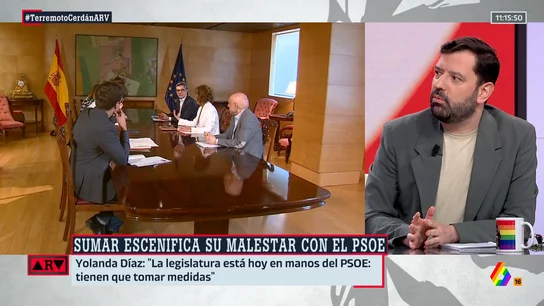 #TerremotoCerdánARV

11:15:50

SUMAR ESCENIFICA SU MALESTAR CON EL PSOE

ARV

Yolanda Díaz: "La legislatura está hoy en manos del PSOE: tienen que tomar medidas"

16